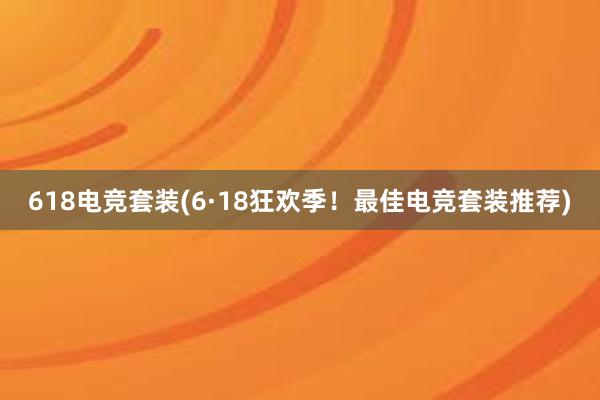 618电竞套装(6·18狂欢季！最佳电竞套装推荐)